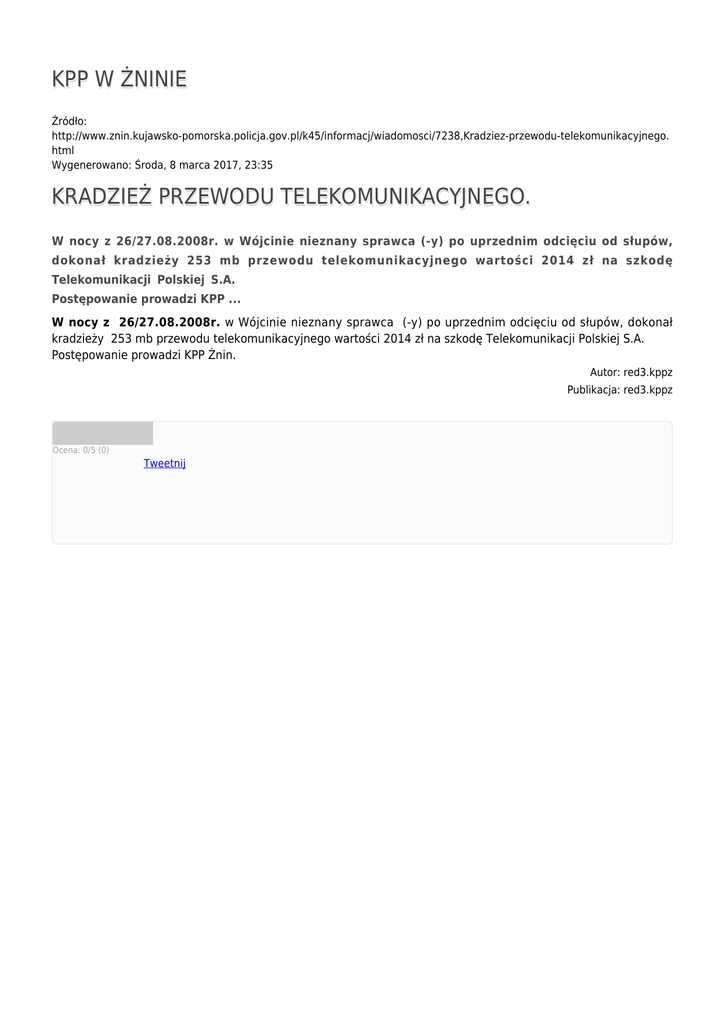 KPP W ŻNINIE

Źródło:
http://www.znin.kujawsko-pomorska.policja.gov.pl/k45/informacj/wiadomosci/7238,Kradziez-przewodu-telekomunikacyjnego.html
Wygenerowano: Środa, 8 marca 2017, 23:35

KRADZIEŻ PRZEWODU TELEKOMUNIKACYJNEGO.

W nocy z 26/27.08.2008r. w Wójcinie nieznany sprawca (-y) po uprzednim odcięciu od słupów, dokonał kradzieży 253 mb przewodu telekomunikacyjnego wartości 2014 zł na szkodę Telekomunikacji Polskiej S.A.
Postępowanie prowadzi KPP ...

W nocy z 26/27.08.2008r. w Wójcinie nieznany sprawca (-y) po uprzednim odcięciu od słupów, dokonał kradzieży 253 mb przewodu telekomunikacyjnego wartości 2014 zł na szkodę Telekomunikacji Polskiej S.A. Postępowanie prowadzi KPP Żnin.

Autor: red3.kppz
Publikacja: red3.kppz

Ocena: 0/5 (0)
Tweetnij